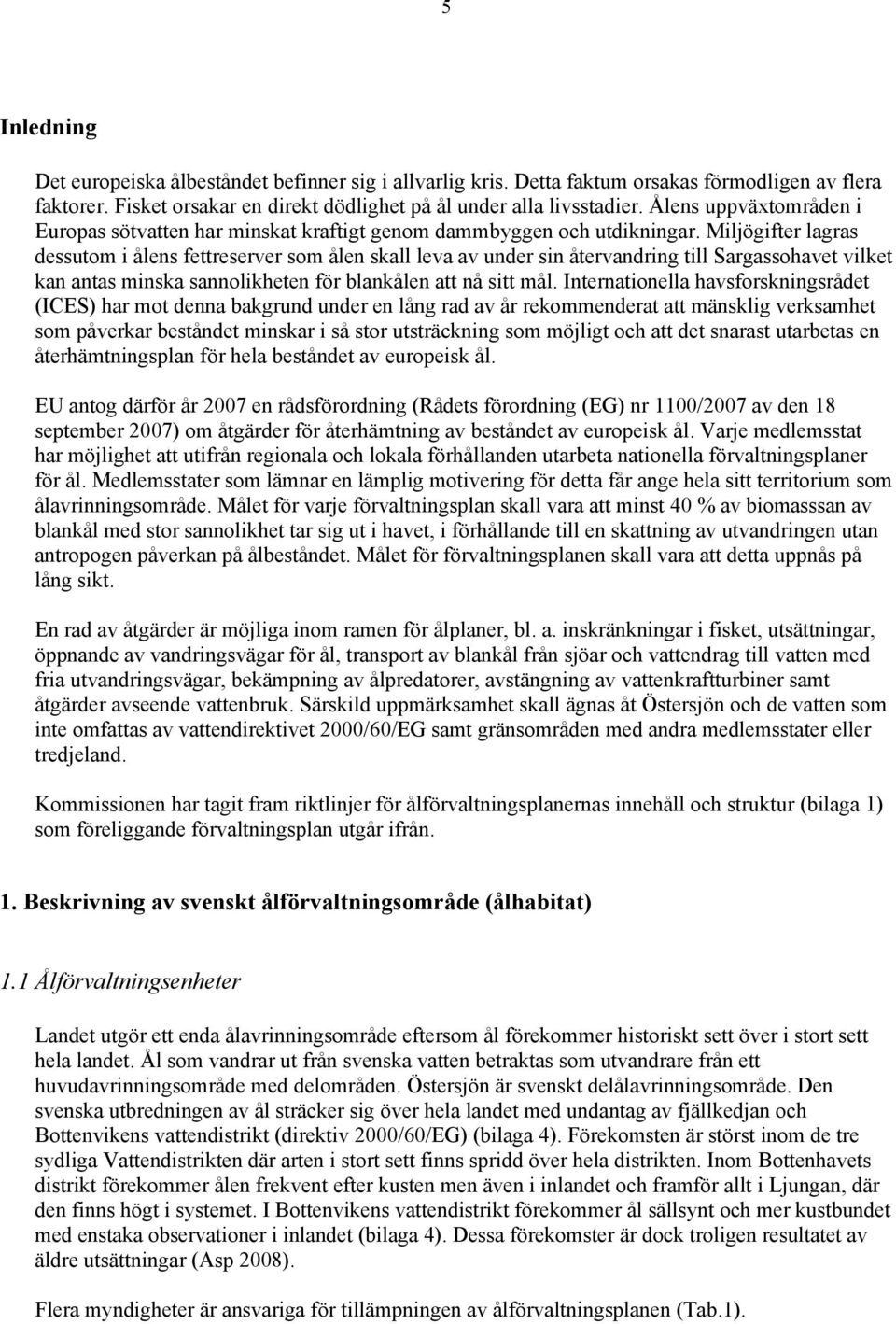 5

Inledning

Det europeiska ålbeståndet befinner sig i allvarlig kris. Detta faktum orsakas förmodligen av flera faktorer. Fisket orsakar en direkt dödlighet på ål under alla livsstadier. Ålens uppväxtområden i Europas sötvatten har minskat kraftigt genom dammbyggen och utdikningar. Miljögifter lagras dessutom i ålens fettreserver som ålen skall leva av under sin återvandring till Sargassohavet vilket kan antas minska sannolikheten för blankålen att nå sitt mål. Internationella havsforskningsrådet (ICES) har mot denna bakgrund under en lång rad av år rekommenderat att mänsklig verksamhet som påverkar beståndet minskar i så stor utsträckning som möjligt och att det snarast utarbetas en återhämtningsplan för hela beståndet av europeisk ål.

EU antog därför år 2007 en rådsförordning (Rådets förordning (EG) nr 1100/2007 av den 18 september 2007) om åtgärder för återhämtning av beståndet av europeisk ål. Varje medlemsstat har möjlighet att utifrån regionala och lokala förhållanden utarbeta nationella förvaltningsplaner för ål. Medlemsstater som lämnar en lämplig motivering för detta får ange hela sitt territorium som ålavrinningsområde. Målet för varje förvaltningsplan skall vara att minst 40 % av biomasssan av blankål med stor sannolikhet tar sig ut i havet, i förhållande till en skattning av utvandringen utan antropogen påverkan på ålbeståndet. Målet för förvaltningsplanen skall vara att detta uppnås på lång sikt.

En rad av åtgärder är möjliga inom ramen för ålplaner, bl. a. inskränkningar i fisket, utsättningar, öppnande av vandringsvägar för ål, transport av blankål från sjöar och vattendrag till vatten med fria utvandringsvägar, bekämpning av ålpredatorer, avstängning av vattenkraftturbiner samt åtgärder avseende vattenbruk. Särskild uppmärksamhet skall ägnas åt Östersjön och de vatten som inte omfattas av vattendirektivet 2000/60/EG samt gränsområden med andra medlemsstater eller tredjeland.

Kommissionen har tagit fram riktlinjer för ålförvaltningsplanernas innehåll och struktur (bilaga 1) som föreliggande förvaltningsplan utgår ifrån.

1. Beskrivning av svenskt ålförvaltningsområde (ålhabitat)

1.1 Ålförvaltningsenheter

Landet utgör ett enda ålavrinningsområde eftersom ål förekommer historiskt sett över i stort sett hela landet. Ål som vandrar ut från svenska vatten betraktas som utvandrare från ett huvudavrinningsområde med delområden. Östersjön är svenskt delålavrinningsområde. Den svenska utbredningen av ål sträcker sig över hela landet med undantag av fjällkedjan och Bottenvikens vattendistrikt (direktiv 2000/60/EG) (bilaga 4). Förekomsten är störst inom de tre sydliga Vattendistrikten där arten i stort sett finns spridd över hela distrikten. Inom Bottenhavets distrikt förekommer ålen frekvent efter kusten men även i inlandet och framför allt i Ljungan, där den finns högt i systemet. I Bottenvikens vattendistrikt förekommer ål sällsynt och mer kustbundet med enstaka observationer i inlandet (bilaga 4). Dessa förekomster är dock troligen resultatet av äldre utsättningar (Asp 2008).

Flera myndigheter är ansvariga för tillämpningen av ålförvaltningsplanen (Tab.1).